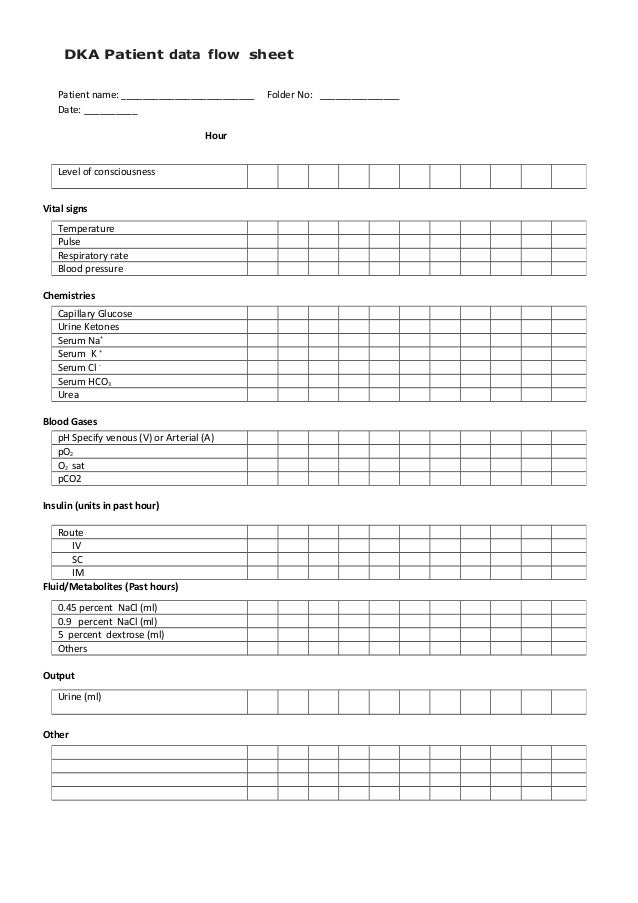 DKA Patient data flow sheet

Patient name: ________________________ Folder No: ______________
Date: __________

Hour

| Level of consciousness | | | | | | | | | | | |
|---|---|---|---|---|---|---|---|---|---|---|---|

Vital signs

| Temperature | | | | | | | | | | | |
|---|---|---|---|---|---|---|---|---|---|---|---|
| Pulse | | | | | | | | | | | |
| Respiratory rate | | | | | | | | | | | |
| Blood pressure | | | | | | | | | | | |

Chemistries

| Capillary Glucose | | | | | | | | | | | |
|---|---|---|---|---|---|---|---|---|---|---|---|
| Urine Ketones | | | | | | | | | | | |
| Serum $Na^+$ | | | | | | | | | | | |
| Serum $K^+$ | | | | | | | | | | | |
| Serum $Cl^-$ | | | | | | | | | | | |
| Serum $HCO_3$ | | | | | | | | | | | |
| Urea | | | | | | | | | | | |

Blood Gases

| pH Specify venous (V) or Arterial (A) | | | | | | | | | | | |
|---|---|---|---|---|---|---|---|---|---|---|---|
| $pO_2$ | | | | | | | | | | | |
| $O_2$ sat | | | | | | | | | | | |
| pCO2 | | | | | | | | | | | |

Insulin (units in past hour)

| Route | | | | | | | | | | | |
|---|---|---|---|---|---|---|---|---|---|---|---|
| IV | | | | | | | | | | | |
| SC | | | | | | | | | | | |
| IM | | | | | | | | | | | |

Fluid/Metabolites (Past hours)

| 0.45 percent NaCl (ml) | | | | | | | | | | | |
|---|---|---|---|---|---|---|---|---|---|---|---|
| 0.9 percent NaCl (ml) | | | | | | | | | | | |
| 5 percent dextrose (ml) | | | | | | | | | | | |
| Others | | | | | | | | | | | |

Output

| Urine (ml) | | | | | | | | | | | |
|---|---|---|---|---|---|---|---|---|---|---|---|

Other

| | | | | | | | | | | | |
|---|---|---|---|---|---|---|---|---|---|---|---|
| | | | | | | | | | | | |
| | | | | | | | | | | | |
| | | | | | | | | | | | |